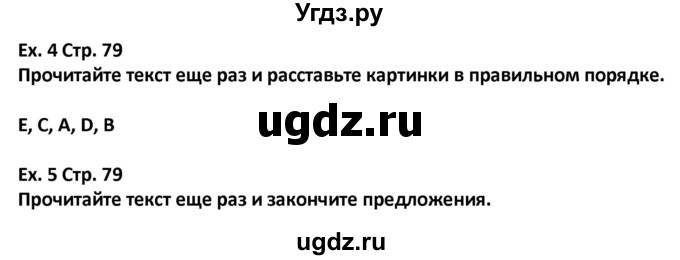 Угдз.ру

Ex. 4 Стр. 79
Прочитайте текст еще раз и расставьте картинки в правильном порядке.

E, C, A, D, B

ugdz.ru

Ex. 5 Стр. 79
Прочитайте текст еще раз и закончите предложения.

ugdz.ru